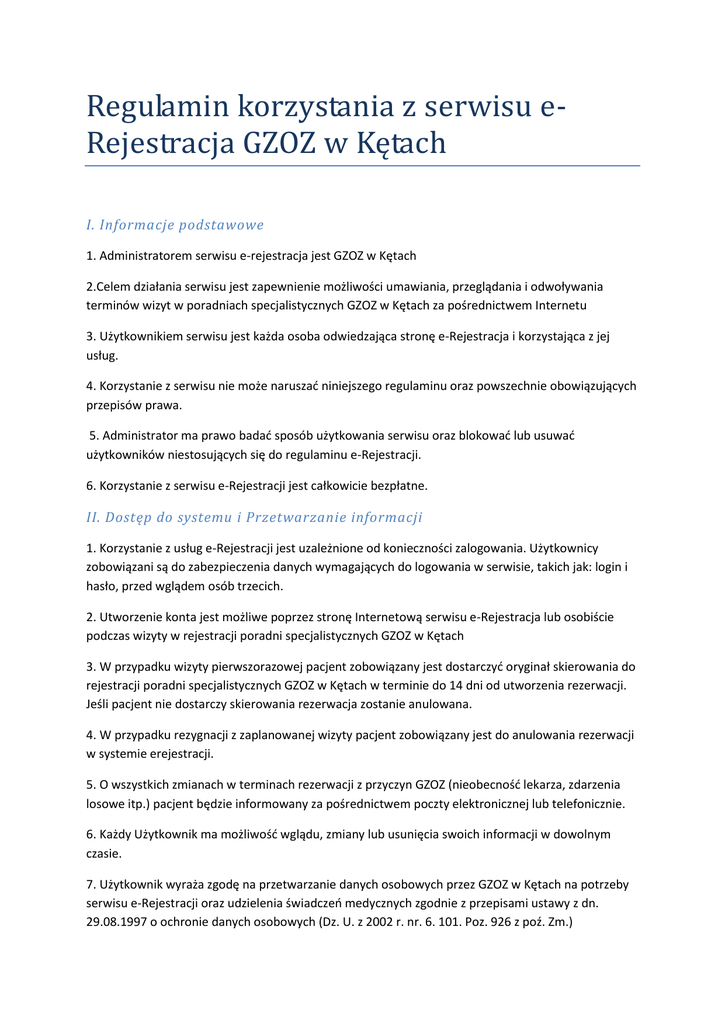 Regulamin korzystania z serwisu e-Rejestracja GZOZ w Kętach

I. Informacje podstawowe

1. Administratorem serwisu e-rejestracja jest GZOZ w Kętach

2.Celem działania serwisu jest zapewnienie możliwości umawiania, przeglądania i odwoływania terminów wizyt w poradniach specjalistycznych GZOZ w Kętach za pośrednictwem Internetu

3. Użytkownikiem serwisu jest każda osoba odwiedzająca stronę e-Rejestracja i korzystająca z jej usług.

4. Korzystanie z serwisu nie może naruszać niniejszego regulaminu oraz powszechnie obowiązujących przepisów prawa.

5. Administrator ma prawo badać sposób użytkowania serwisu oraz blokować lub usuwać użytkowników niestosujących się do regulaminu e-Rejestracji.

6. Korzystanie z serwisu e-Rejestracji jest całkowicie bezpłatne.

II. Dostęp do systemu i Przetwarzanie informacji

1. Korzystanie z usług e-Rejestracji jest uzależnione od konieczności zalogowania. Użytkownicy zobowiązani są do zabezpieczenia danych wymagających do logowania w serwisie, takich jak: login i hasło, przed wglądem osób trzecich.

2. Utworzenie konta jest możliwe poprzez stronę Internetową serwisu e-Rejestracja lub osobiście podczas wizyty w rejestracji poradni specjalistycznych GZOZ w Kętach

3. W przypadku wizyty pierwszorazowej pacjent zobowiązany jest dostarczyć oryginał skierowania do rejestracji poradni specjalistycznych GZOZ w Kętach w terminie do 14 dni od utworzenia rezerwacji. Jeśli pacjent nie dostarczy skierowania rezerwacja zostanie anulowana.

4. W przypadku rezygnacji z zaplanowanej wizyty pacjent zobowiązany jest do anulowania rezerwacji w systemie erejestracji.

5. O wszystkich zmianach w terminach rezerwacji z przyczyn GZOZ (nieobecność lekarza, zdarzenia losowe itp.) pacjent będzie informowany za pośrednictwem poczty elektronicznej lub telefonicznie.

6. Każdy Użytkownik ma możliwość wglądu, zmiany lub usunięcia swoich informacji w dowolnym czasie.

7. Użytkownik wyraża zgodę na przetwarzanie danych osobowych przez GZOZ w Kętach na potrzeby serwisu e-Rejestracji oraz udzielenia świadczeń medycznych zgodnie z przepisami ustawy z dn. 29.08.1997 o ochronie danych osobowych (Dz. U. z 2002 r. nr. 6. 101. Poz. 926 z poź. Zm.)